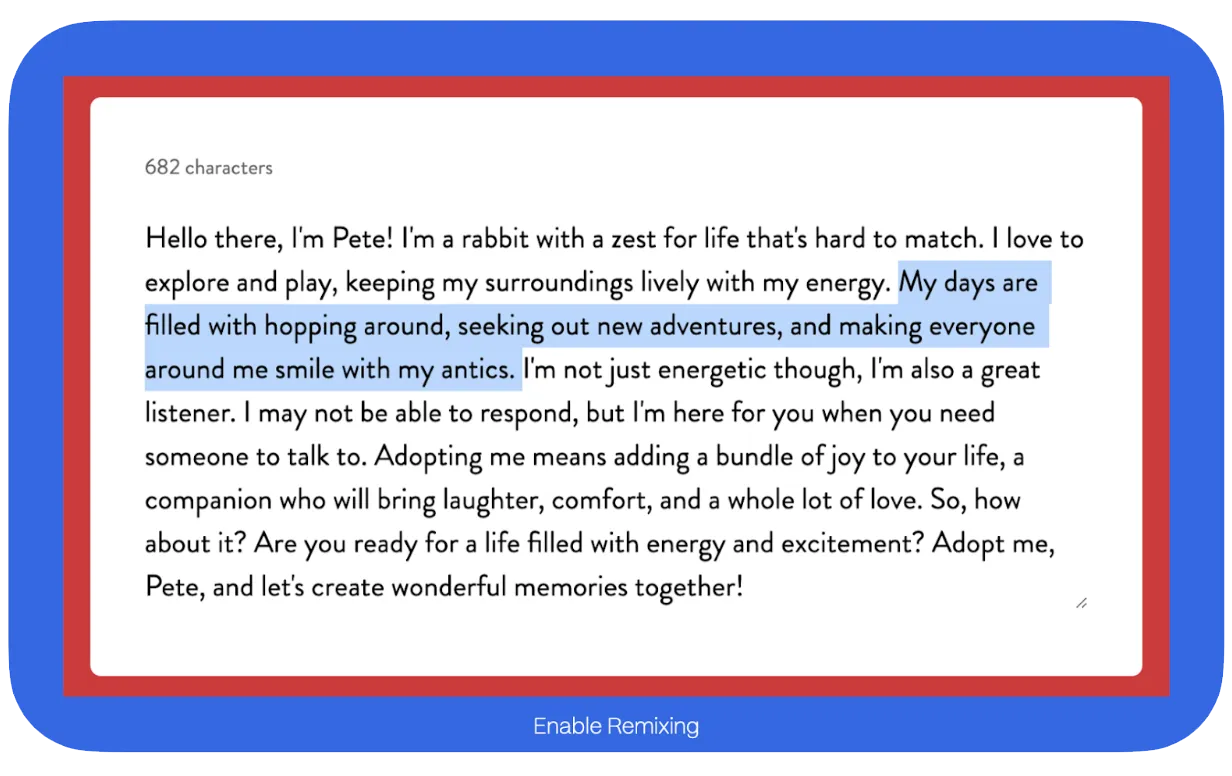 682 characters

Hello there, I'm Pete! I'm a rabbit with a zest for life that's hard to match. I love to explore and play, keeping my surroundings lively with my energy. My days are filled with hopping around, seeking out new adventures, and making everyone around me smile with my antics. I'm not just energetic though, I'm also a great listener. I may not be able to respond, but I'm here for you when you need someone to talk to. Adopting me means adding a bundle of joy to your life, a companion who will bring laughter, comfort, and a whole lot of love. So, how about it? Are you ready for a life filled with energy and excitement? Adopt me, Pete, and let's create wonderful memories together!

Enable Remixing